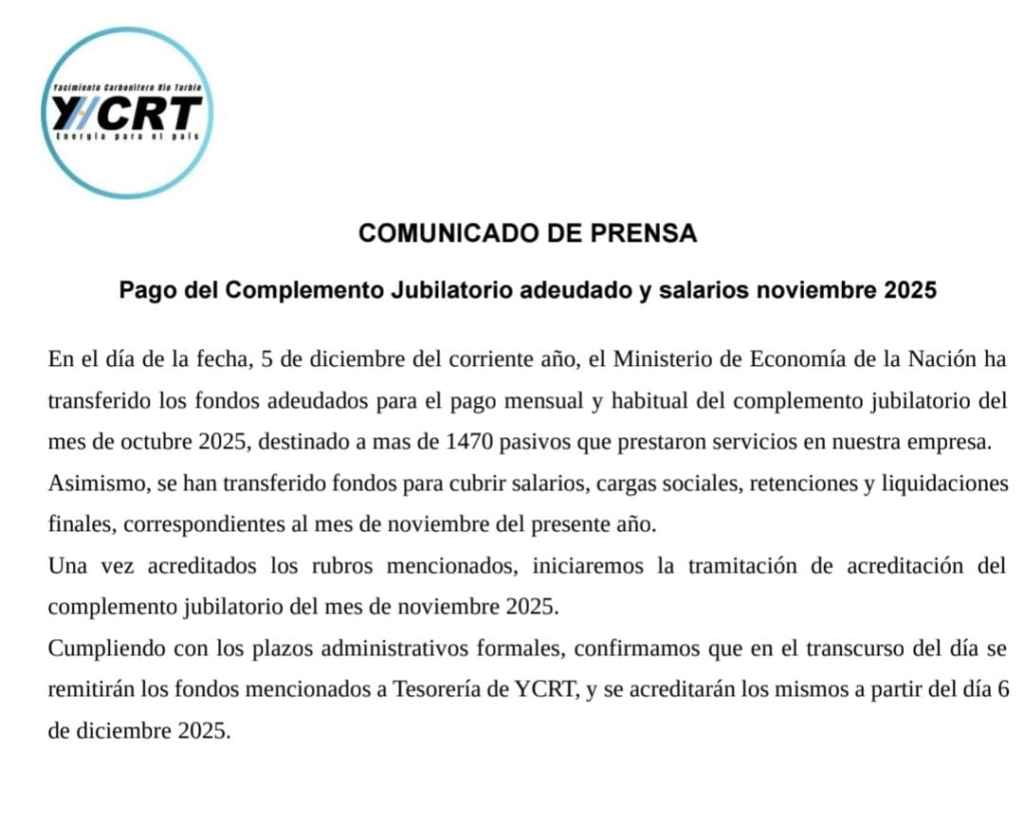 Yacimiento Carbonífero Río Turbio
YCRT
Energía para el país

COMUNICADO DE PRENSA

Pago del Complemento Jubilatorio adeudado y salarios noviembre 2025

En el día de la fecha, 5 de diciembre del corriente año, el Ministerio de Economía de la Nación ha transferido los fondos adeudados para el pago mensual y habitual del complemento jubilatorio del mes de octubre 2025, destinado a mas de 1470 pasivos que prestaron servicios en nuestra empresa.
Asimismo, se han transferido fondos para cubrir salarios, cargas sociales, retenciones y liquidaciones finales, correspondientes al mes de noviembre del presente año.
Una vez acreditados los rubros mencionados, iniciaremos la tramitación de acreditación del complemento jubilatorio del mes de noviembre 2025.
Cumpliendo con los plazos administrativos formales, confirmamos que en el transcurso del día se remitirán los fondos mencionados a Tesorería de YCRT, y se acreditarán los mismos a partir del día 6 de diciembre 2025.